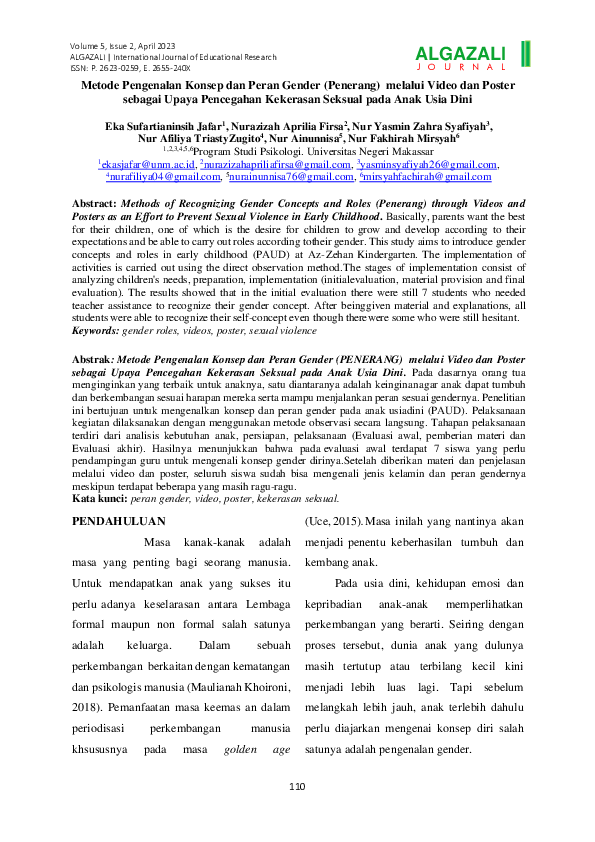 Volume 5, Issue 2, April 2023
ALGAZALI | International Journal of Educational Research
ISSN: P. 2623-0259, E. 2655-240X

ALGAZALI
JOURNAL

Metode Pengenalan Konsep dan Peran Gender (Penerang) melalui Video dan Poster sebagai Upaya Pencegahan Kekerasan Seksual pada Anak Usia Dini

Eka Sufartianinsih Jafar$^1$, Nurazizah Aprilia Firsa$^2$, Nur Yasmin Zahra Syafiyah$^3$, Nur Afiliya TriastyZugito$^4$, Nur Ainunnisa$^5$, Nur Fakhirah Mirsyah$^6$
$^{1,2,3,4,5,6}$Program Studi Psikologi. Universitas Negeri Makassar
$^1$ekasjafar@unm.ac.id, $^2$nurazizahapriliafirsa@gmail.com, $^3$yasminsyafiyah26@gmail.com, $^4$nurafiliya04@gmail.com, $^5$nurainunnisa76@gmail.com, $^6$mirsyahfachirah@gmail.com

Abstract: Methods of Recognizing Gender Concepts and Roles (Penerang) through Videos and Posters as an Effort to Prevent Sexual Violence in Early Childhood. Basically, parents want the best for their children, one of which is the desire for children to grow and develop according to their expectations and be able to carry out roles according totheir gender. This study aims to introduce gender concepts and roles in early childhood (PAUD) at Az-Zehan Kindergarten. The implementation of activities is carried out using the direct observation method.The stages of implementation consist of analyzing children's needs, preparation, implementation (initialevaluation, material provision and final evaluation). The results showed that in the initial evaluation there were still 7 students who needed teacher assistance to recognize their gender concept. After beinggiven material and explanations, all students were able to recognize their self-concept even though therewere some who were still hesitant.
Keywords: gender roles, videos, poster, sexual violence

Abstrak: Metode Pengenalan Konsep dan Peran Gender (PENERANG) melalui Video dan Poster sebagai Upaya Pencegahan Kekerasan Seksual pada Anak Usia Dini. Pada dasarnya orang tua menginginkan yang terbaik untuk anaknya, satu diantaranya adalah keinginanagar anak dapat tumbuh dan berkembangan sesuai harapan mereka serta mampu menjalankan peran sesuai gendernya. Penelitian ini bertujuan untuk mengenalkan konsep dan peran gender pada anak usiadini (PAUD). Pelaksanaan kegiatan dilaksanakan dengan menggunakan metode observasi secara langsung. Tahapan pelaksanaan terdiri dari analisis kebutuhan anak, persiapan, pelaksanaan (Evaluasi awal, pemberian materi dan Evaluasi akhir). Hasilnya menunjukkan bahwa pada evaluasi awal terdapat 7 siswa yang perlu pendampingan guru untuk mengenali konsep gender dirinya.Setelah diberikan materi dan penjelasan melalui video dan poster, seluruh siswa sudah bisa mengenali jenis kelamin dan peran gendernya meskipun terdapat beberapa yang masih ragu-ragu.
Kata kunci: peran gender, video, poster, kekerasan seksual.

PENDAHULUAN

Masa kanak-kanak adalah masa yang penting bagi seorang manusia. Untuk mendapatkan anak yang sukses itu perlu adanya keselarasan antara Lembaga formal maupun non formal salah satunya adalah keluarga. Dalam sebuah perkembangan berkaitan dengan kematangan dan psikologis manusia (Maulianah Khoironi, 2018). Pemanfaatan masa keemas an dalam periodisasi perkembangan manusia khsususnya pada masa golden age (Uce, 2015). Masa inilah yang nantinya akan menjadi penentu keberhasilan tumbuh dan kembang anak.

Pada usia dini, kehidupan emosi dan kepribadian anak-anak memperlihatkan perkembangan yang berarti. Seiring dengan proses tersebut, dunia anak yang dulunya masih tertutup atau terbilang kecil kini menjadi lebih luas lagi. Tapi sebelum melangkah lebih jauh, anak terlebih dahulu perlu diajarkan mengenai konsep diri salah satunya adalah pengenalan gender.

110